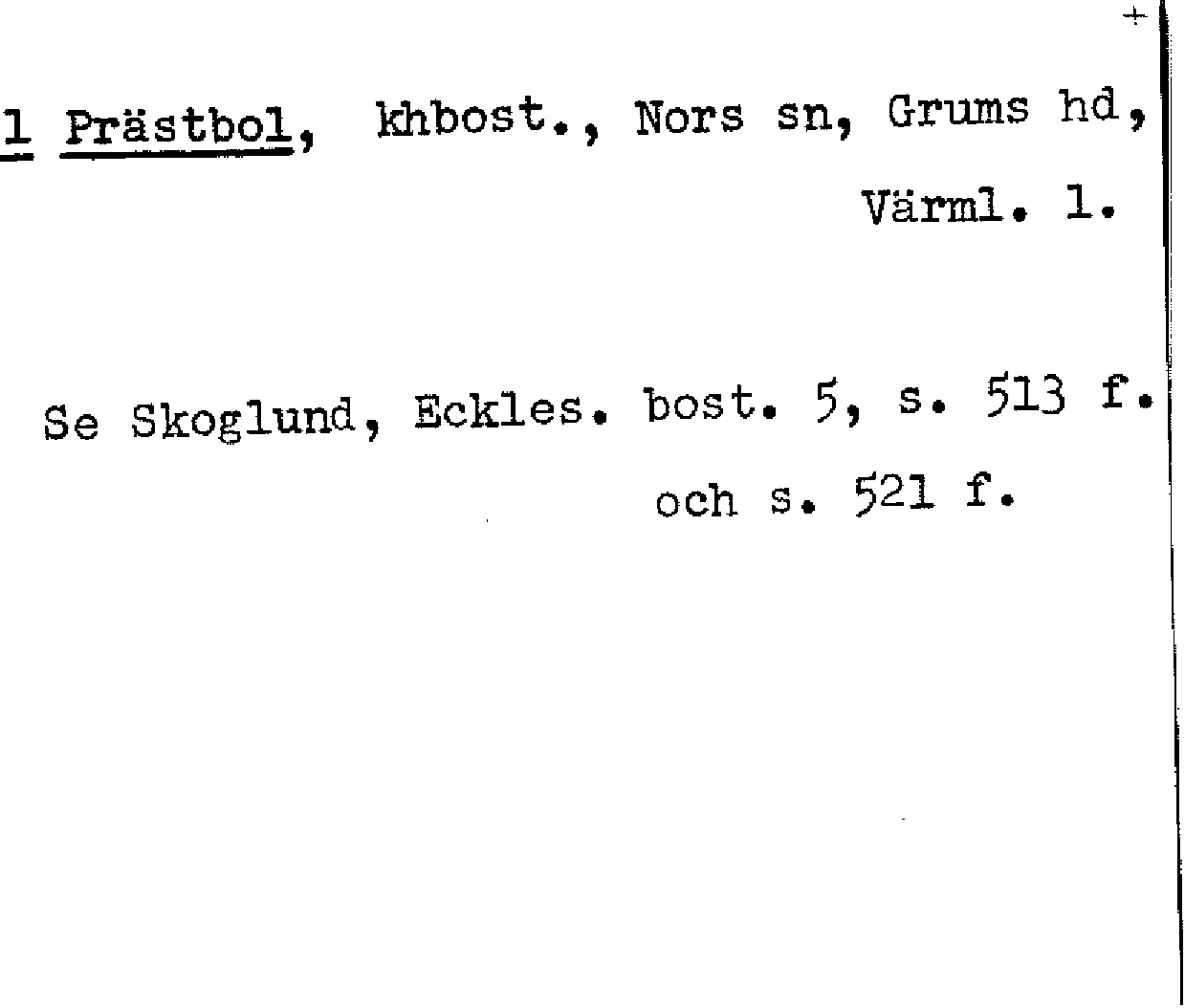 +

1 Prästbol, khbost., Nors sn, Grums hd, Värml. l.

Se Skoglund, Eckles. bost. 5, s. 513 f. och s. 521 f.